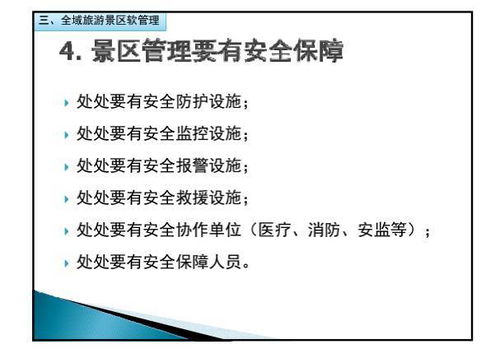 三、全域旅游景区软管理

4. 景区管理要有安全保障

处处要有安全防护设施；

处处要有安全监控设施；

处处要有安全报警设施；

处处要有安全救援设施；

处处要有安全协作单位（医疗、消防、安监等）；

处处要有安全保障人员。